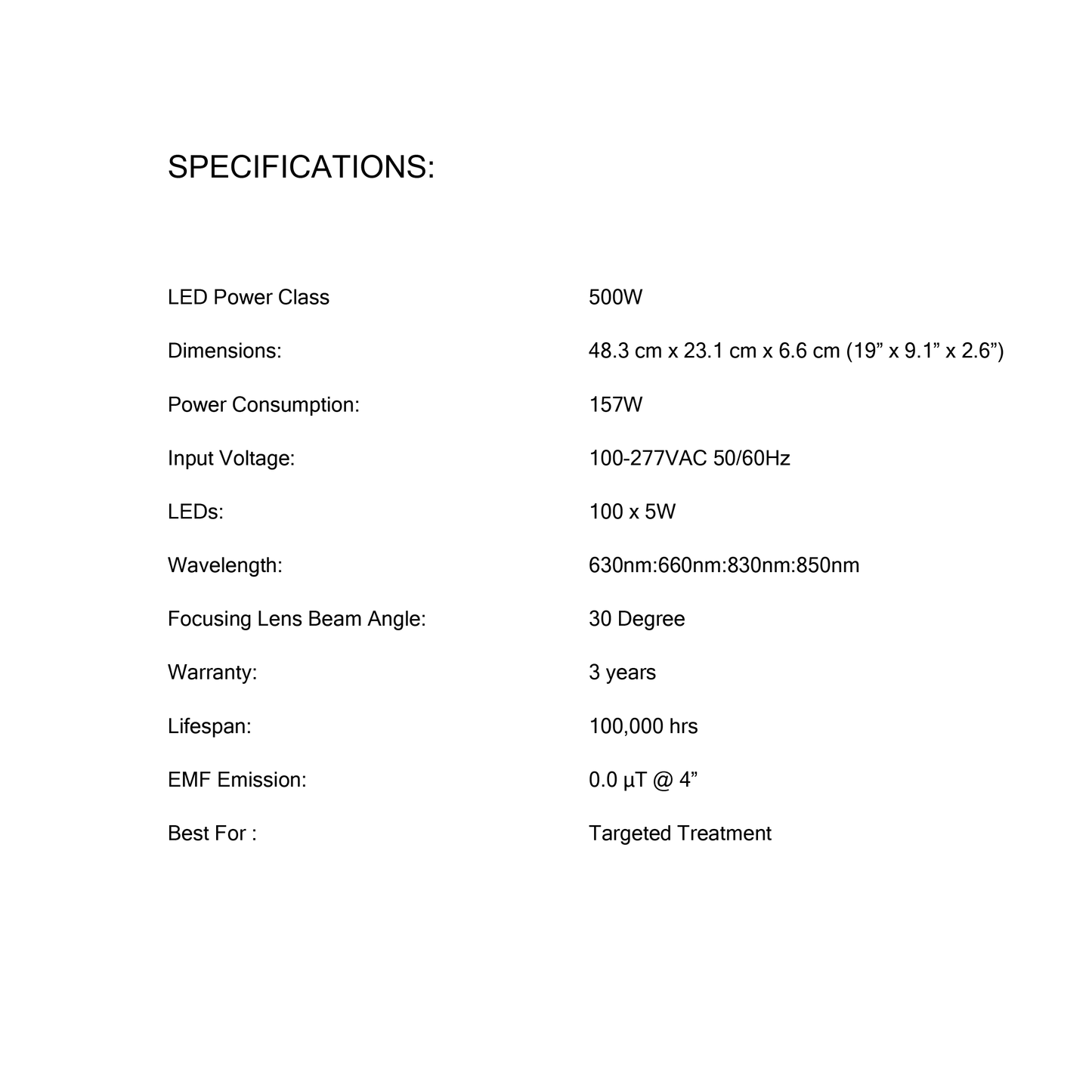 SPECIFICATIONS:

| | |
|---|---|
| LED Power Class | 500W |
| Dimensions: | 48.3 cm x 23.1 cm x 6.6 cm (19” x 9.1” x 2.6”) |
| Power Consumption: | 157W |
| Input Voltage: | 100-277VAC 50/60Hz |
| LEDs: | 100 x 5W |
| Wavelength: | 630nm:660nm:830nm:850nm |
| Focusing Lens Beam Angle: | 30 Degree |
| Warranty: | 3 years |
| Lifespan: | 100,000 hrs |
| EMF Emission: | 0.0 µT @ 4” |
| Best For : | Targeted Treatment |